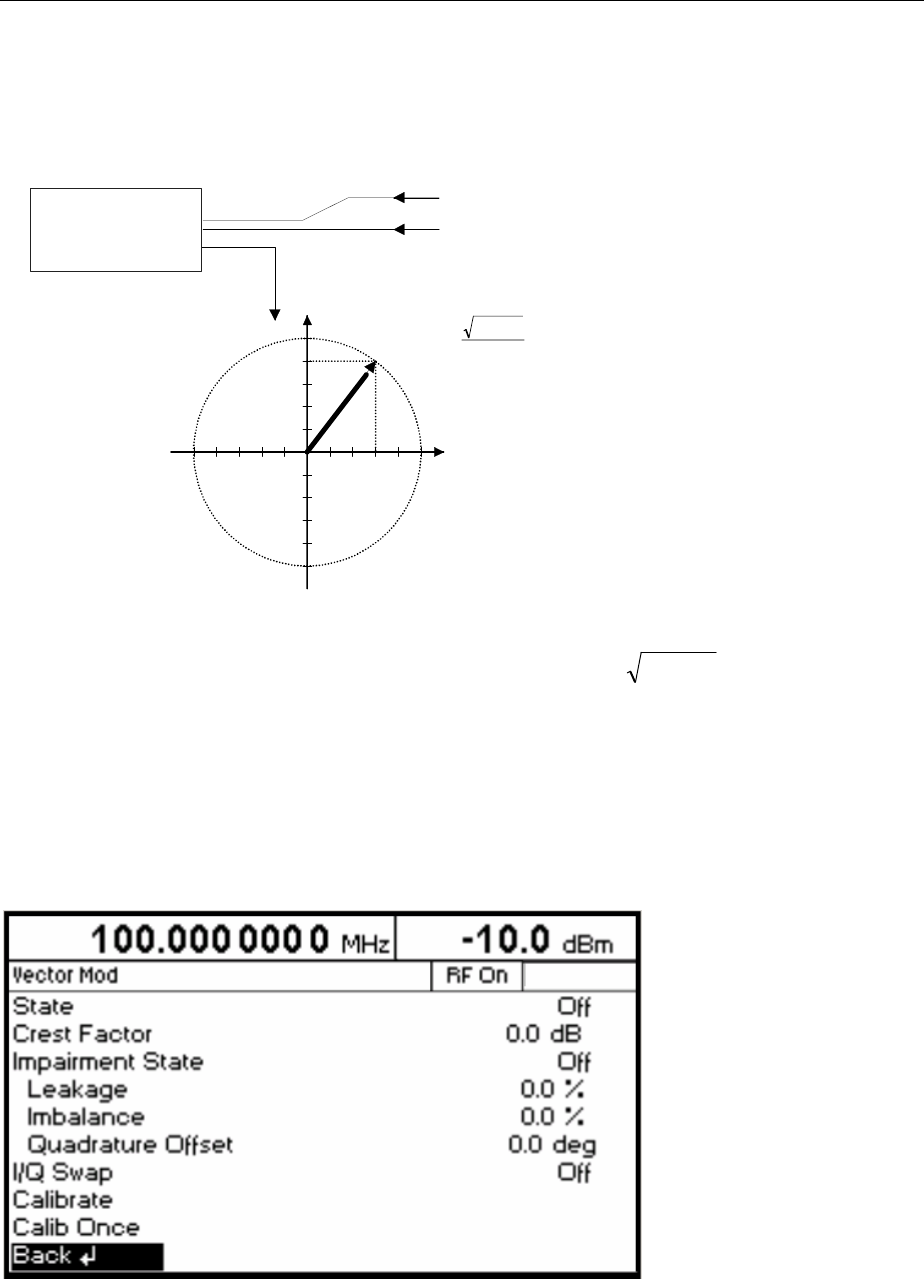 100.000 000 0 MHz

-10.0 dBm

Vector Mod

RF On

State Off

Crest Factor 0.0 dB

Impairment State Off

Leakage 0.0 %

Imbalance 0.0 %

Quadrature Offset 0.0 deg

I/Q Swap Off

Calibrate

Calib Once

Back ↵